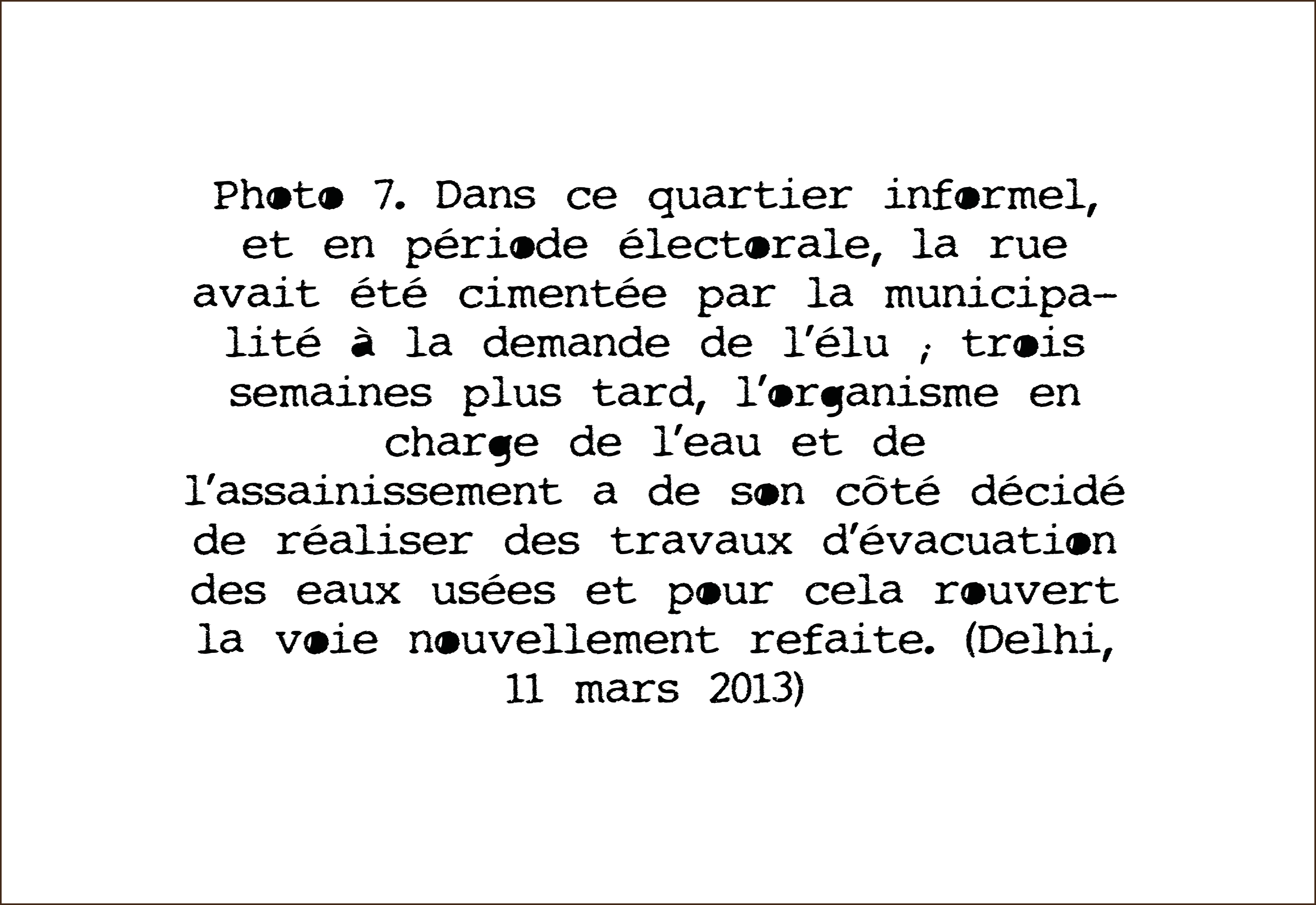 Photo 7. Dans ce quartier informel, et en période électorale, la rue avait été cimentée par la municipalité à la demande de l'élu ; trois semaines plus tard, l'organisme en charge de l'eau et de l'assainissement a de son côté décidé de réaliser des travaux d'évacuation des eaux usées et pour cela rouvert la voie nouvellement refaite. (Delhi, 11 mars 2013)